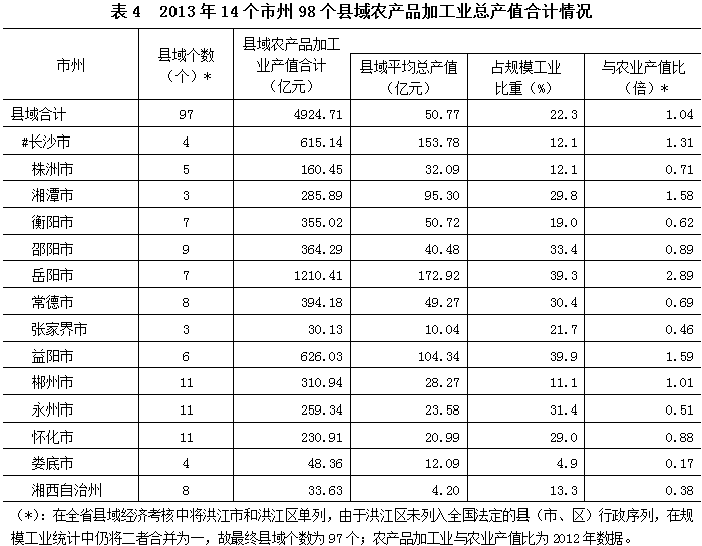 表 4　2013 年 14 个市州 98 个县域农产品加工业总产值合计情况

| 市州 | 县域个数（个）* | 县域农产品加工业产值合计（亿元） | 县域平均总产值（亿元） | 占规模工业比重（%） | 与农业产值比（倍）* |
|---|---|---|---|---|---|
| 县域合计 | 97 | 4924.71 | 50.77 | 22.3 | 1.04 |
| #长沙市 | 4 | 615.14 | 153.78 | 12.1 | 1.31 |
| 株洲市 | 5 | 160.45 | 32.09 | 12.1 | 0.71 |
| 湘潭市 | 3 | 285.89 | 95.30 | 29.8 | 1.58 |
| 衡阳市 | 7 | 355.02 | 50.72 | 19.0 | 0.62 |
| 邵阳市 | 9 | 364.29 | 40.48 | 33.4 | 0.89 |
| 岳阳市 | 7 | 1210.41 | 172.92 | 39.3 | 2.89 |
| 常德市 | 8 | 394.18 | 49.27 | 30.4 | 0.69 |
| 张家界市 | 3 | 30.13 | 10.04 | 21.7 | 0.46 |
| 益阳市 | 6 | 626.03 | 104.34 | 39.9 | 1.59 |
| 郴州市 | 11 | 310.94 | 28.27 | 11.1 | 1.01 |
| 永州市 | 11 | 259.34 | 23.58 | 31.4 | 0.51 |
| 怀化市 | 11 | 230.91 | 20.99 | 29.0 | 0.88 |
| 娄底市 | 4 | 48.36 | 12.09 | 4.9 | 0.17 |
| 湘西自治州 | 8 | 33.63 | 4.20 | 13.3 | 0.38 |

（*）：在全省县域经济考核中将洪江市和洪江区单列，由于洪江区未列入全国法定的县（市、区）行政序列，在规模工业统计中仍将二者合并为一，故最终县域个数为 97 个；农产品加工业与农业产值比为 2012 年数据。